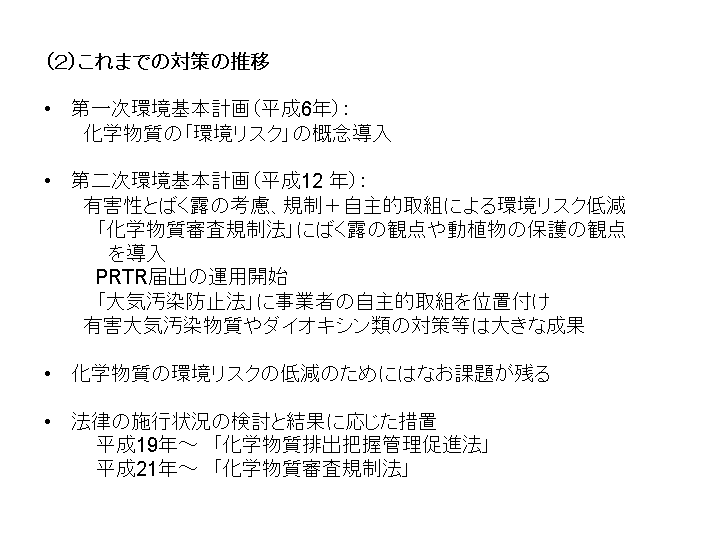 (2)これまでの対策の推移

• 第一次環境基本計画（平成6年）:
化学物質の「環境リスク」の概念導入

• 第二次環境基本計画（平成12 年）:
有害性とばく露の考慮、規制＋自主的取組による環境リスク低減
「化学物質審査規制法」にばく露の観点や動植物の保護の観点を導入
PRTR届出の運用開始
「大気汚染防止法」に事業者の自主的取組を位置付け
有害大気汚染物質やダイオキシン類の対策等は大きな成果

• 化学物質の環境リスクの低減のためにはなお課題が残る

• 法律の施行状況の検討と結果に応じた措置
平成19年～ 「化学物質排出把握管理促進法」
平成21年～ 「化学物質審査規制法」